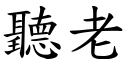 聽老